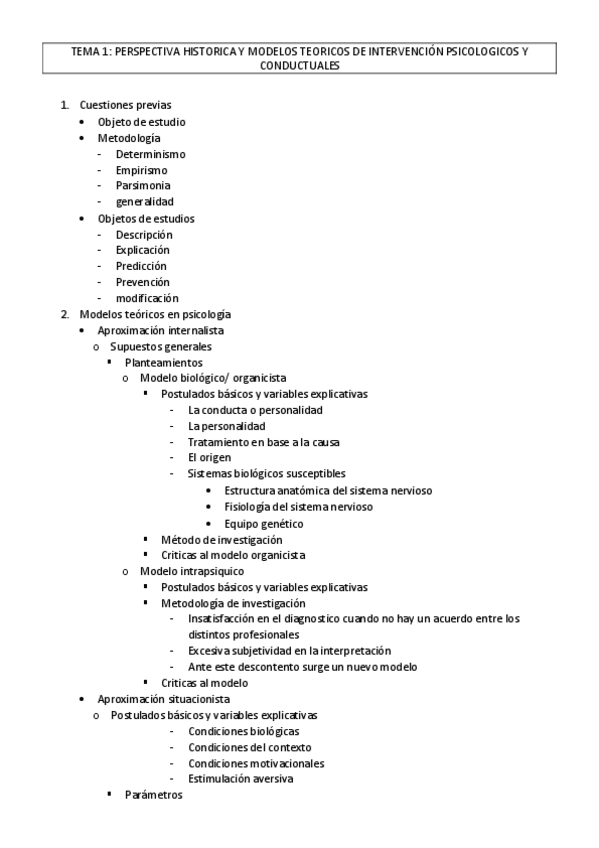 TEMA 1: PERSPECTIVA HISTORICA Y MODELOS TEORICOS DE INTERVENCIÓN PSICOLOGICOS Y CONDUCTUALES

1. Cuestiones previas
• Objeto de estudio
• Metodología
- Determinismo
- Empirismo
- Parsimonia
- generalidad
• Objetos de estudios
- Descripción
- Explicación
- Predicción
- Prevención
- modificación
2. Modelos teóricos en psicología
• Aproximación internalista
o Supuestos generales
▪ Planteamientos
o Modelo biológico/ organicista
▪ Postulados básicos y variables explicativas
- La conducta o personalidad
- La personalidad
- Tratamiento en base a la causa
- El origen
- Sistemas biológicos susceptibles
• Estructura anatómica del sistema nervioso
• Fisiología del sistema nervioso
• Equipo genético
▪ Método de investigación
▪ Criticas al modelo organicista
o Modelo intrapsiquico
▪ Postulados básicos y variables explicativas
▪ Metodología de investigación
- Insatisfacción en el diagnostico cuando no hay un acuerdo entre los distintos profesionales
- Excesiva subjetividad en la interpretación
- Ante este descontento surge un nuevo modelo
▪ Criticas al modelo
• Aproximación situacionista
o Postulados básicos y variables explicativas
- Condiciones biológicas
- Condiciones del contexto
- Condiciones motivacionales
- Estimulación aversiva
▪ Parámetros